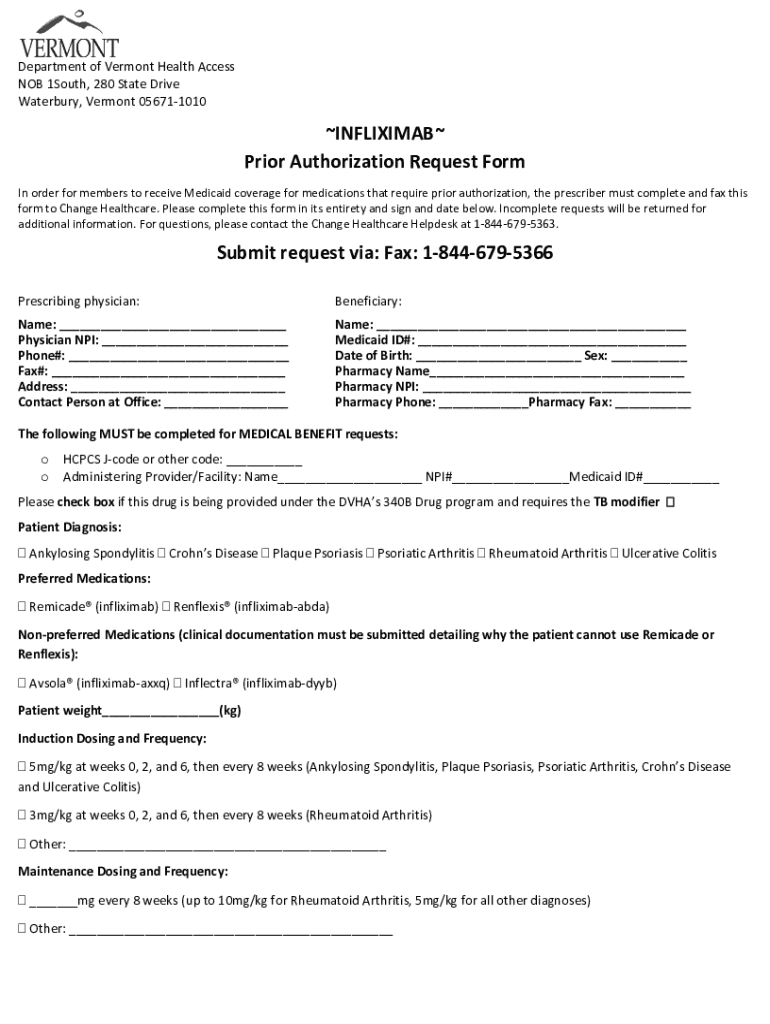 VERMONT

Department of Vermont Health Access
NOB 1South, 280 State Drive
Waterbury, Vermont 05671-1010

~INFLIXIMAB~
Prior Authorization Request Form

In order for members to receive Medicaid coverage for medications that require prior authorization, the prescriber must complete and fax this form to Change Healthcare. Please complete this form in its entirety and sign and date below. Incomplete requests will be returned for additional information. For questions, please contact the Change Healthcare Helpdesk at 1-844-679-5363.

Submit request via: Fax: 1-844-679-5366

Prescribing physician:
Name: ____
Physician NPI: ____
Phone#: ____
Fax#: ____
Address: ____
Contact Person at Office: ____

Beneficiary:
Name: ____
Medicaid ID#: ____
Date of Birth: ____ Sex: ____
Pharmacy Name____
Pharmacy NPI: ____
Pharmacy Phone: ____Pharmacy Fax: ____

The following MUST be completed for MEDICAL BENEFIT requests:
o HCPCS J-code or other code: ____
o Administering Provider/Facility: Name____ NPI#____Medicaid ID#____

Please check box if this drug is being provided under the DVHA's 340B Drug program and requires the TB modifier ☐

Patient Diagnosis:

☐ Ankylosing Spondylitis ☐ Crohn's Disease ☐ Plaque Psoriasis ☐ Psoriatic Arthritis ☐ Rheumatoid Arthritis ☐ Ulcerative Colitis

Preferred Medications:

☐ Remicade® (infliximab) ☐ Renflexis® (infliximab-abda)

Non-preferred Medications (clinical documentation must be submitted detailing why the patient cannot use Remicade or Renflexis):

☐ Avsola® (infliximab-axxq) ☐ Inflectra® (infliximab-dyyb)

Patient weight____(kg)

Induction Dosing and Frequency:

☐ 5mg/kg at weeks 0, 2, and 6, then every 8 weeks (Ankylosing Spondylitis, Plaque Psoriasis, Psoriatic Arthritis, Crohn's Disease and Ulcerative Colitis)

☐ 3mg/kg at weeks 0, 2, and 6, then every 8 weeks (Rheumatoid Arthritis)

☐ Other: ____

Maintenance Dosing and Frequency:

☐ ____mg every 8 weeks (up to 10mg/kg for Rheumatoid Arthritis, 5mg/kg for all other diagnoses)

☐ Other: ____